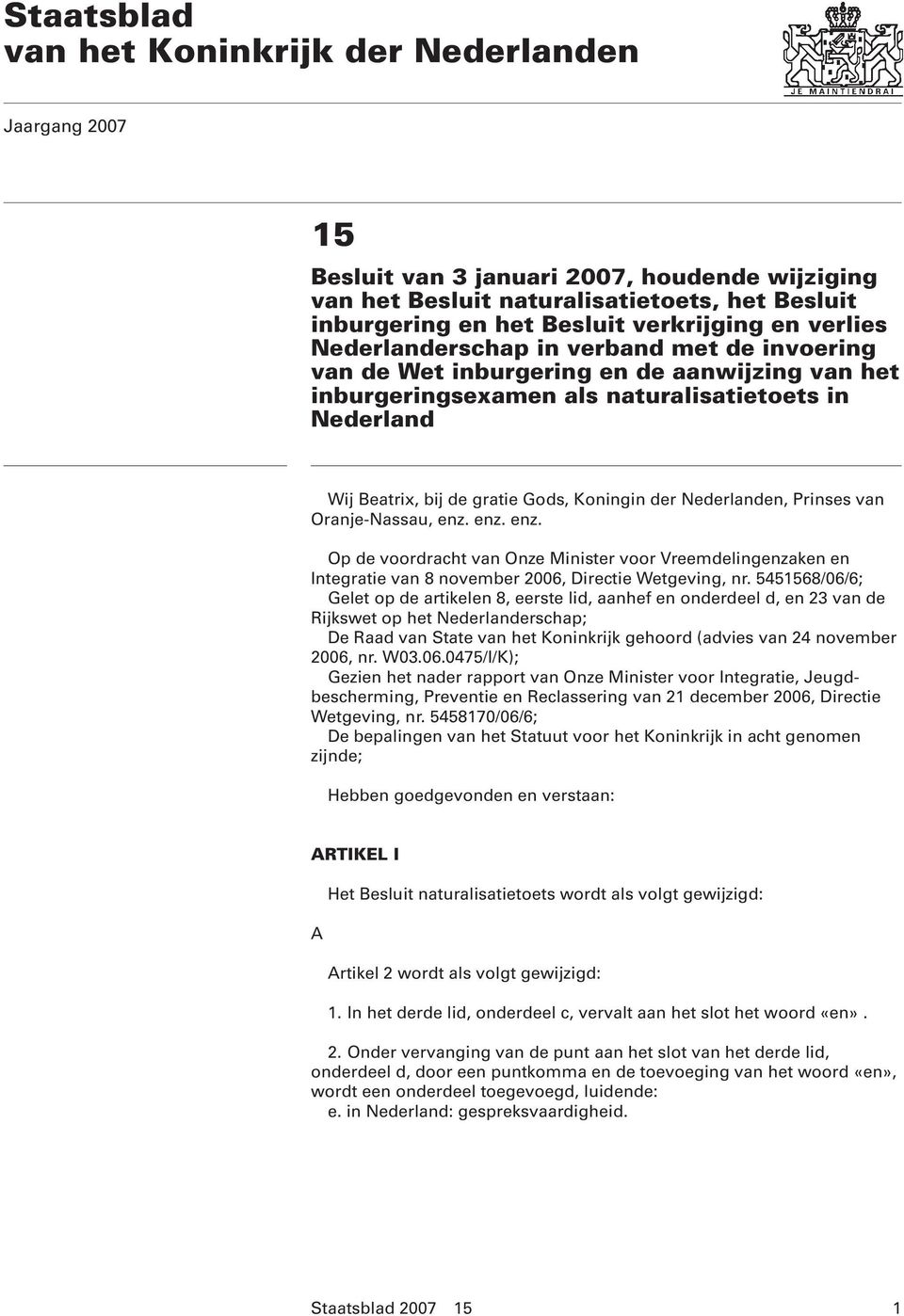 Staatsblad
van het Koninkrijk der Nederlanden

JE MAINTIENDRAI

Jaargang 2007

15

Besluit van 3 januari 2007, houdende wijziging van het Besluit naturalisatietoets, het Besluit inburgering en het Besluit verkrijging en verlies Nederlanderschap in verband met de invoering van de Wet inburgering en de aanwijzing van het inburgeringsexamen als naturalisatietoets in Nederland

Wij Beatrix, bij de gratie Gods, Koningin der Nederlanden, Prinses van Oranje-Nassau, enz. enz. enz.

Op de voordracht van Onze Minister voor Vreemdelingenzaken en Integratie van 8 november 2006, Directie Wetgeving, nr. 5451568/06/6;
Gelet op de artikelen 8, eerste lid, aanhef en onderdeel d, en 23 van de Rijkswet op het Nederlanderschap;
De Raad van State van het Koninkrijk gehoord (advies van 24 november 2006, nr. W03.06.0475/I/K);
Gezien het nader rapport van Onze Minister voor Integratie, Jeugdbescherming, Preventie en Reclassering van 21 december 2006, Directie Wetgeving, nr. 5458170/06/6;
De bepalingen van het Statuut voor het Koninkrijk in acht genomen zijnde;

Hebben goedgevonden en verstaan:

ARTIKEL I

Het Besluit naturalisatietoets wordt als volgt gewijzigd:

A

Artikel 2 wordt als volgt gewijzigd:

1. In het derde lid, onderdeel c, vervalt aan het slot het woord «en».

2. Onder vervanging van de punt aan het slot van het derde lid, onderdeel d, door een puntkomma en de toevoeging van het woord «en», wordt een onderdeel toegevoegd, luidende:
e. in Nederland: gespreksvaardigheid.

Staatsblad 2007 15 1